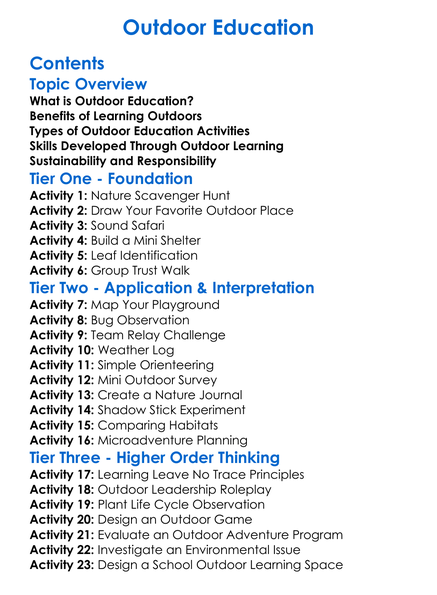 Outdoor Education

Contents

Topic Overview

What is Outdoor Education?
Benefits of Learning Outdoors
Types of Outdoor Education Activities
Skills Developed Through Outdoor Learning
Sustainability and Responsibility

Tier One - Foundation

Activity 1: Nature Scavenger Hunt
Activity 2: Draw Your Favorite Outdoor Place
Activity 3: Sound Safari
Activity 4: Build a Mini Shelter
Activity 5: Leaf Identification
Activity 6: Group Trust Walk

Tier Two - Application & Interpretation

Activity 7: Map Your Playground
Activity 8: Bug Observation
Activity 9: Team Relay Challenge
Activity 10: Weather Log
Activity 11: Simple Orienteering
Activity 12: Mini Outdoor Survey
Activity 13: Create a Nature Journal
Activity 14: Shadow Stick Experiment
Activity 15: Comparing Habitats
Activity 16: Microadventure Planning

Tier Three - Higher Order Thinking

Activity 17: Learning Leave No Trace Principles
Activity 18: Outdoor Leadership Roleplay
Activity 19: Plant Life Cycle Observation
Activity 20: Design an Outdoor Game
Activity 21: Evaluate an Outdoor Adventure Program
Activity 22: Investigate an Environmental Issue
Activity 23: Design a School Outdoor Learning Space